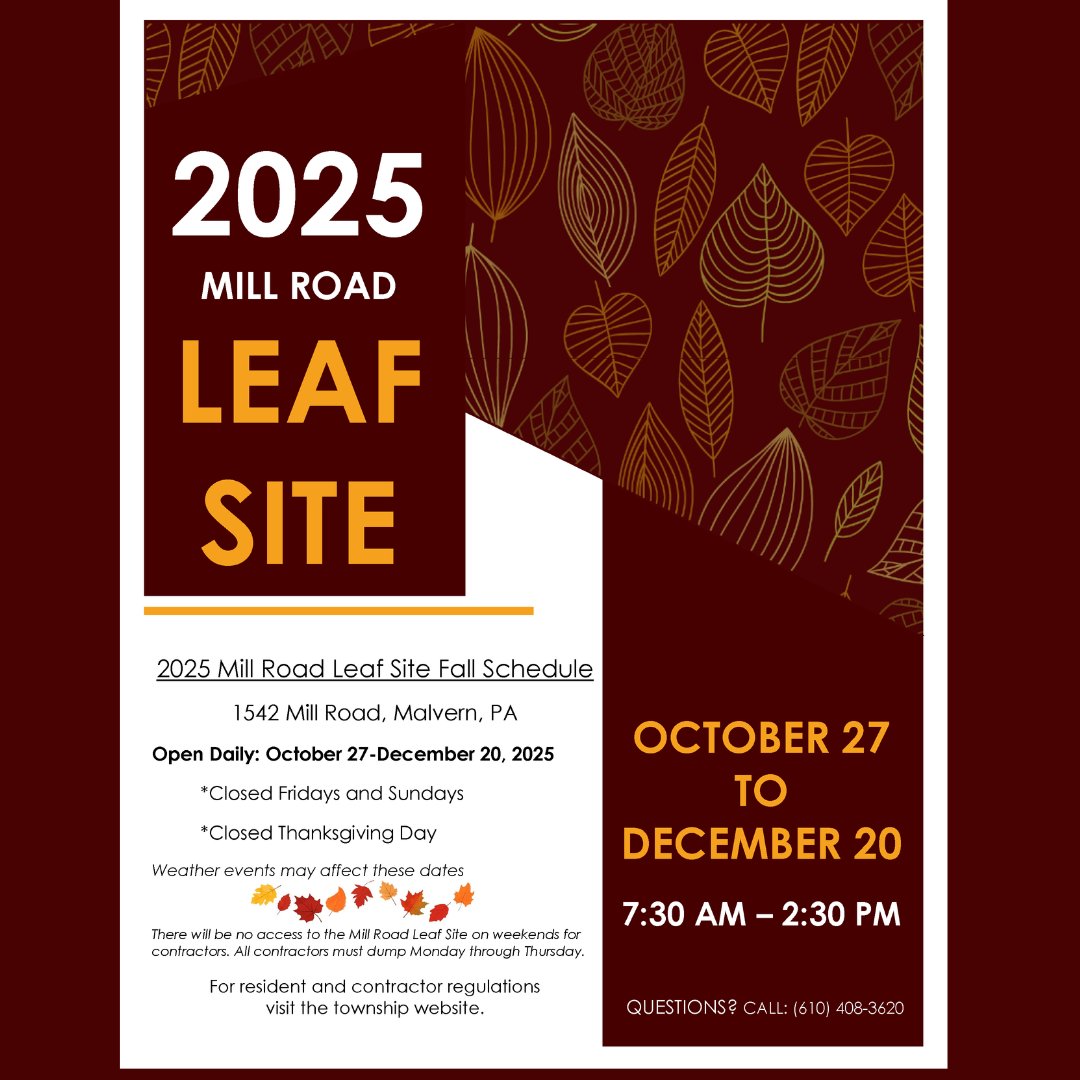 2025
MILL ROAD
LEAF
SITE

2025 Mill Road Leaf Site Fall Schedule

1542 Mill Road, Malvern, PA

Open Daily: October 27-December 20, 2025

*Closed Fridays and Sundays

*Closed Thanksgiving Day

Weather events may affect these dates

There will be no access to the Mill Road Leaf Site on weekends for contractors. All contractors must dump Monday through Thursday.

For resident and contractor regulations visit the township website.

OCTOBER 27
TO
DECEMBER 20

7:30 AM – 2:30 PM

QUESTIONS? CALL: (610) 408-3620